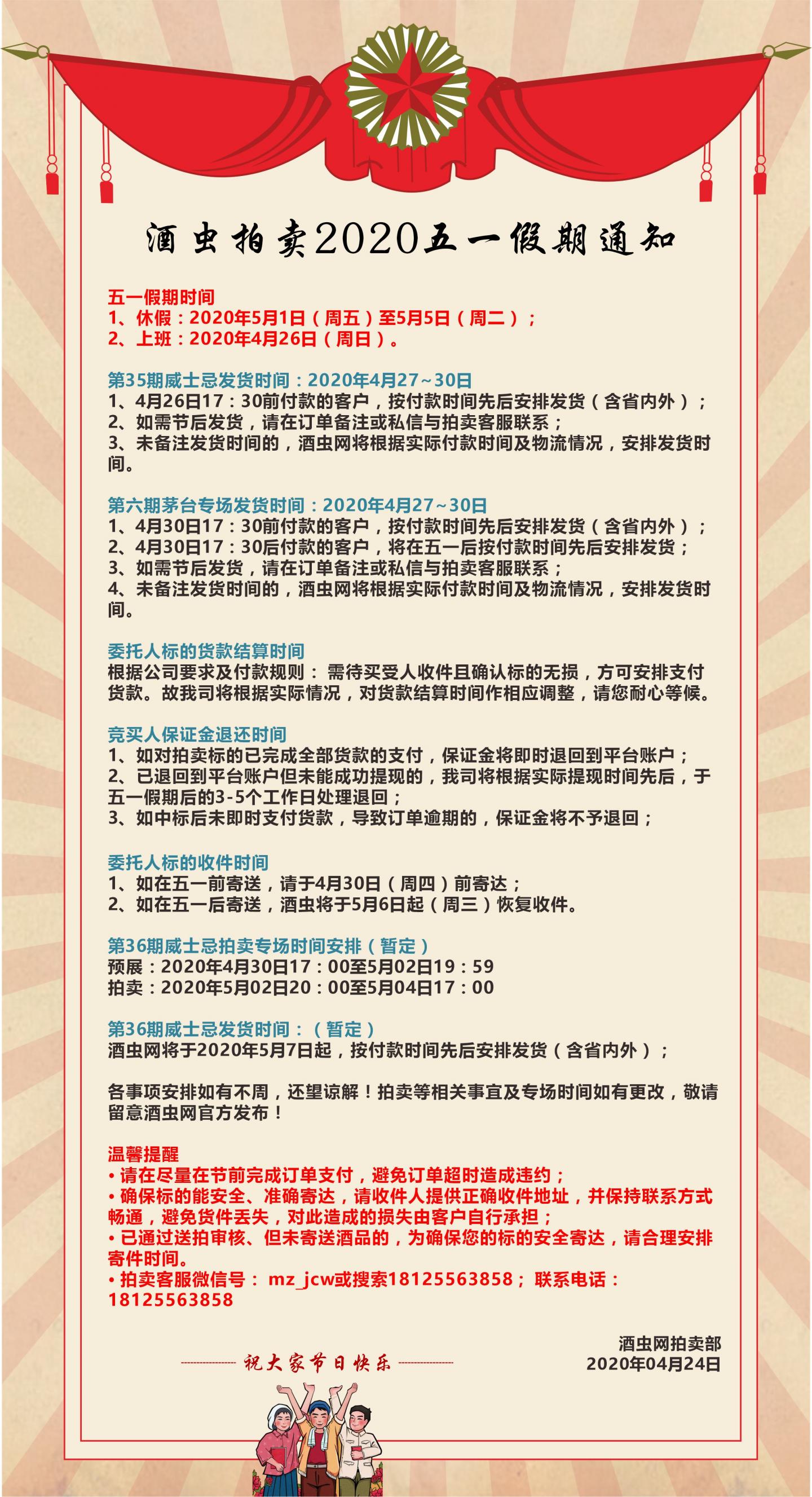 酒虫拍卖2020五一假期通知

五一假期时间
1、休假：2020年5月1日（周五）至5月5日（周二）；
2、上班：2020年4月26日（周日）。

第35期威士忌发货时间：2020年4月27~30日
1、4月26日17：30前付款的客户，按付款时间先后安排发货（含省内外）；
2、如需节后发货，请在订单备注或私信与拍卖客服联系；
3、未备注发货时间的，酒虫网将根据实际付款时间及物流情况，安排发货时间。

第六期茅台专场发货时间：2020年4月27~30日
1、4月30日17：30前付款的客户，按付款时间先后安排发货（含省内外）；
2、4月30日17：30后付款的客户，将在五一后按付款时间先后安排发货；
3、如需节后发货，请在订单备注或私信与拍卖客服联系；
4、未备注发货时间的，酒虫网将根据实际付款时间及物流情况，安排发货时间。

委托人标的货款结算时间
根据公司要求及付款规则：需待买受人收件且确认标的无损，方可安排支付货款。故我司将根据实际情况，对货款结算时间作相应调整，请您耐心等候。

竞买人保证金退还时间
1、如对拍卖标的已完成全部货款的支付，保证金将即时退回到平台账户；
2、已退回到平台账户但未能成功提现的，我司将根据实际提现时间先后，于五一假期后的3-5个工作日处理退回；
3、如中标后未即时支付货款，导致订单逾期的，保证金将不予退回；

委托人标的收件时间
1、如在五一前寄送，请于4月30日（周四）前寄达；
2、如在五一后寄送，酒虫将于5月6日起（周三）恢复收件。

第36期威士忌拍卖专场时间安排（暂定）
预展：2020年4月30日17：00至5月02日19：59
拍卖：2020年5月02日20：00至5月04日17：00

第36期威士忌发货时间：（暂定）
酒虫网将于2020年5月7日起，按付款时间先后安排发货（含省内外）；

各事项安排如有不周，还望谅解！拍卖等相关事宜及专场时间如有更改，敬请留意酒虫网官方发布！

温馨提醒
• 请在尽量在节前完成订单支付，避免订单超时造成违约；
• 确保标的能安全、准确寄达，请收件人提供正确收件地址，并保持联系方式畅通，避免货件丢失，对此造成的损失由客户自行承担；
• 已通过送拍审核、但未寄送酒品的，为确保您的标的安全寄达，请合理安排寄件时间。
• 拍卖客服微信号：mz_jcw或搜索18125563858；联系电话：18125563858

酒虫网拍卖部
2020年04月24日

祝大家节日快乐